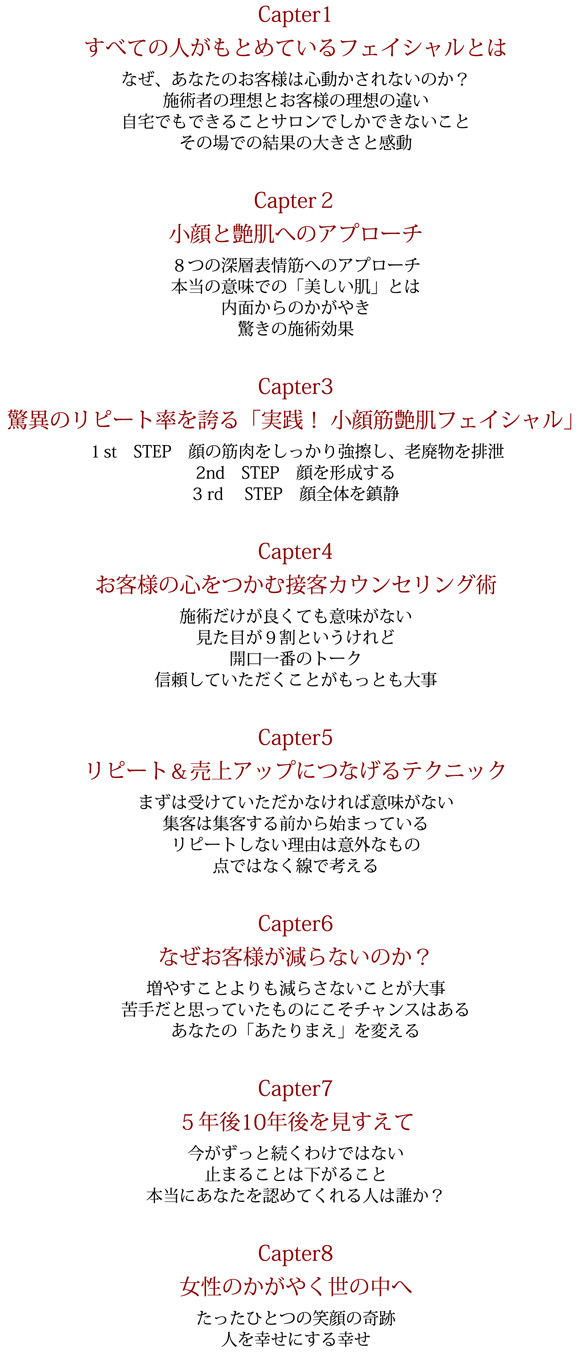 Capter1
すべての人がもとめているフェイシャルとは

なぜ、あなたのお客様は心動かされないのか？
施術者の理想とお客様の理想の違い
自宅でもできることサロンでしかできないこと
その場での結果の大きさと感動

Capter 2
小顔と艶肌へのアプローチ

８つの深層表情筋へのアプローチ
本当の意味での「美しい肌」とは
内面からのかがやき
驚きの施術効果

Capter3
驚異のリピート率を誇る「実践！ 小顔筋艶肌フェイシャル」

1 st　STEP　顔の筋肉をしっかり強擦し、老廃物を排泄
2nd　STEP　顔を形成する
3 rd　STEP　顔全体を鎮静

Capter4
お客様の心をつかむ接客カウンセリング術

施術だけが良くても意味がない
見た目が９割というけれど
開口一番のトーク
信頼していただくことがもっとも大事

Capter5
リピート＆売上アップにつなげるテクニック

まずは受けていただかなければ意味がない
集客は集客する前から始まっている
リピートしない理由は意外なもの
点ではなく線で考える

Capter6
なぜお客様が減らないのか？

増やすことよりも減らさないことが大事
苦手だと思っていたものにこそチャンスはある
あなたの「あたりまえ」を変える

Capter7
５年後10年後を見すえて

今がずっと続くわけではない
止まることは下がること
本当にあなたを認めてくれる人は誰か？

Capter8
女性のかがやく世の中へ

たったひとつの笑顔の奇跡
人を幸せにする幸せ